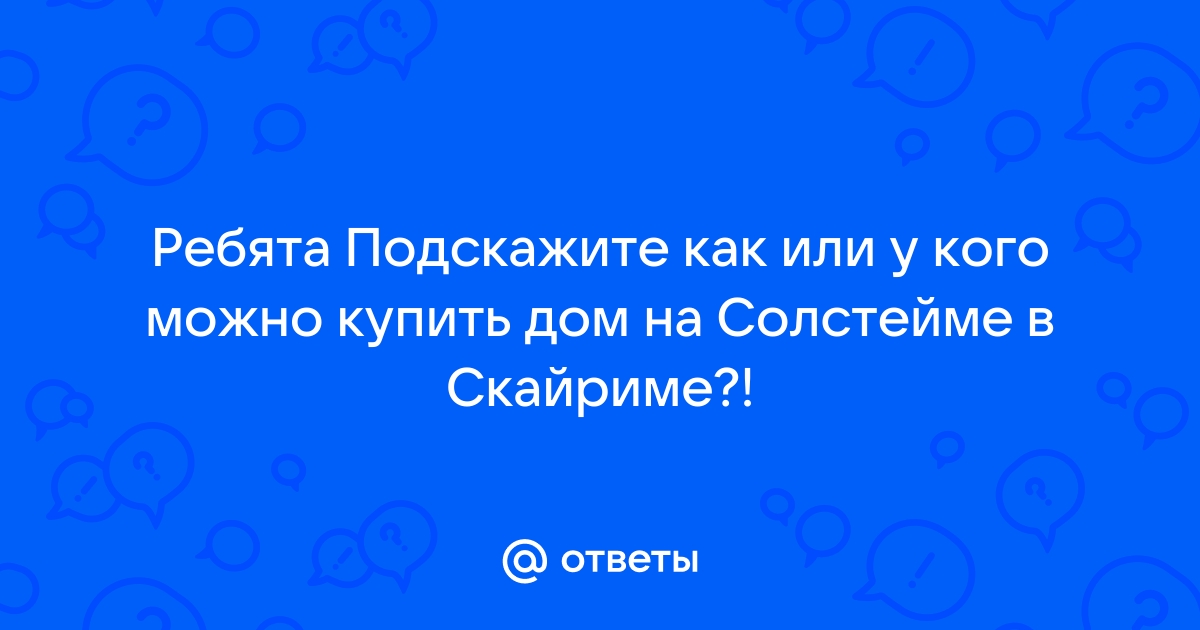 Ребята Подскажите как или у кого можно купить дом на Солстейме в Скайриме?!

@ ответы